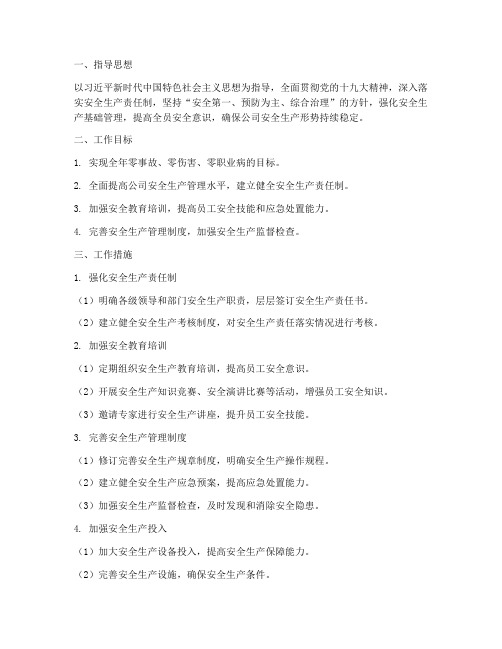 一、指导思想

以习近平新时代中国特色社会主义思想为指导，全面贯彻党的十九大精神，深入落实安全生产责任制，坚持“安全第一、预防为主、综合治理”的方针，强化安全生产基础管理，提高全员安全意识，确保公司安全生产形势持续稳定。

二、工作目标

1. 实现全年零事故、零伤害、零职业病的目标。

2. 全面提高公司安全生产管理水平，建立健全安全生产责任制。

3. 加强安全教育培训，提高员工安全技能和应急处置能力。

4. 完善安全生产管理制度，加强安全生产监督检查。

三、工作措施

1. 强化安全生产责任制

（1）明确各级领导和部门安全生产职责，层层签订安全生产责任书。

（2）建立健全安全生产考核制度，对安全生产责任落实情况进行考核。

2. 加强安全教育培训

（1）定期组织安全生产教育培训，提高员工安全意识。

（2）开展安全生产知识竞赛、安全演讲比赛等活动，增强员工安全知识。

（3）邀请专家进行安全生产讲座，提升员工安全技能。

3. 完善安全生产管理制度

（1）修订完善安全生产规章制度，明确安全生产操作规程。

（2）建立健全安全生产应急预案，提高应急处置能力。

（3）加强安全生产监督检查，及时发现和消除安全隐患。

4. 加强安全生产投入

（1）加大安全生产设备投入，提高安全生产保障能力。

（2）完善安全生产设施，确保安全生产条件。